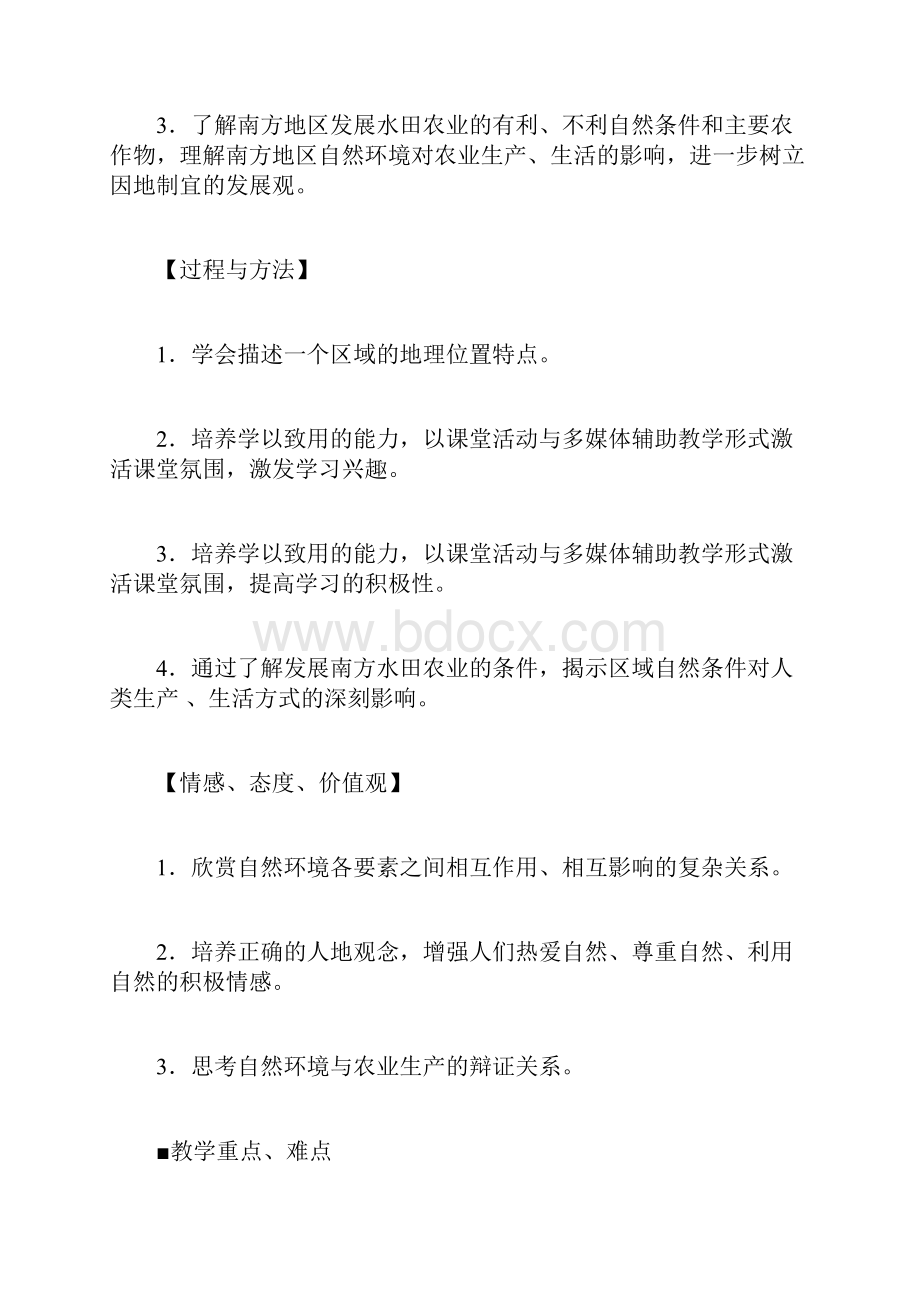 3．了解南方地区发展水田农业的有利、不利自然条件和主要农作物，理解南方地区自然环境对农业生产、生活的影响，进一步树立因地制宜的发展观。

【过程与方法】

1．学会描述一个区域的地理位置特点。

2．培养学以致用的能力，以课堂活动与多媒体辅助教学形式激活课堂氛围，激发学习兴趣。

3．培养学以致用的能力，以课堂活动与多媒体辅助教学形式激活课堂氛围，提高学习的积极性。

www.bdocx.com

4．通过了解发展南方水田农业的条件，揭示区域自然条件对人类生产 、生活方式的深刻影响。

【情感、态度、价值观】

1．欣赏自然环境各要素之间相互作用、相互影响的复杂关系。

2．培养正确的人地观念，增强人们热爱自然、尊重自然、利用自然的积极情感。

3．思考自然环境与农业生产的辩证关系。

■教学重点、难点